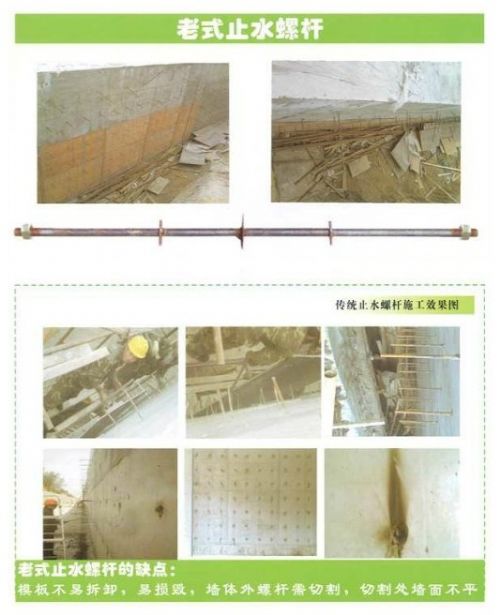 老式止水螺杆

传统止水螺杆施工效果图

老式止水螺杆的缺点:
模板不易拆卸，易损毁，墙体外螺杆需切割，切割处墙面不平